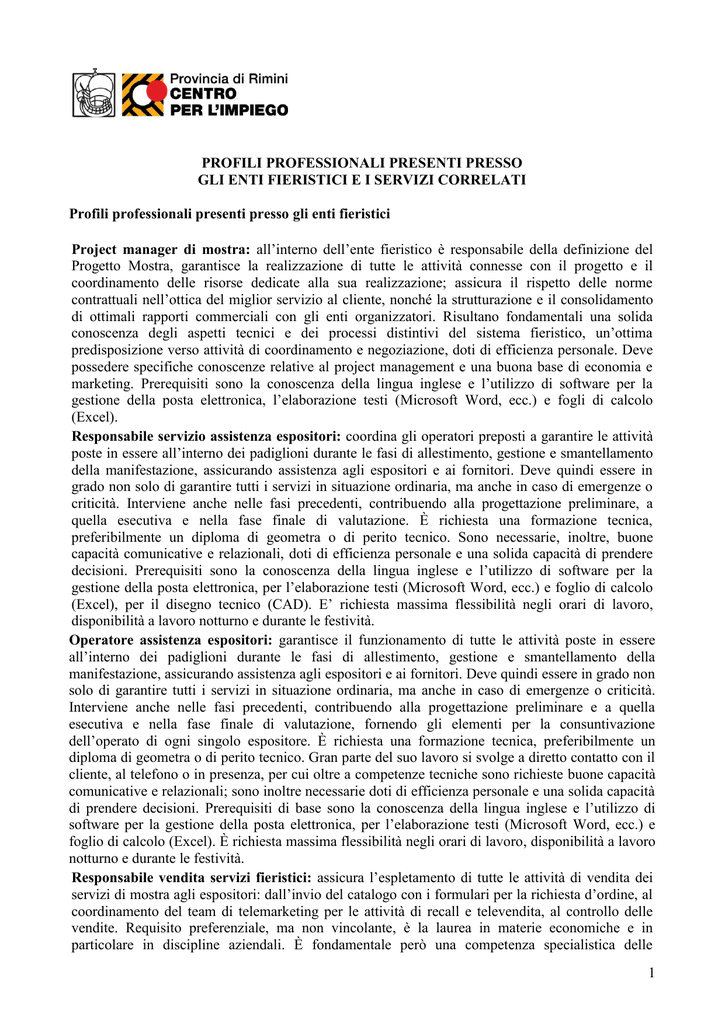 Provincia di Rimini
CENTRO
PER L'IMPIEGO

PROFILI PROFESSIONALI PRESENTI PRESSO
GLI ENTI FIERISTICI E I SERVIZI CORRELATI

Profili professionali presenti presso gli enti fieristici

Project manager di mostra: all'interno dell'ente fieristico è responsabile della definizione del Progetto Mostra, garantisce la realizzazione di tutte le attività connesse con il progetto e il coordinamento delle risorse dedicate alla sua realizzazione; assicura il rispetto delle norme contrattuali nell'ottica del miglior servizio al cliente, nonché la strutturazione e il consolidamento di ottimali rapporti commerciali con gli enti organizzatori. Risultano fondamentali una solida conoscenza degli aspetti tecnici e dei processi distintivi del sistema fieristico, un'ottima predisposizione verso attività di coordinamento e negoziazione, doti di efficienza personale. Deve possedere specifiche conoscenze relative al project management e una buona base di economia e marketing. Prerequisiti sono la conoscenza della lingua inglese e l'utilizzo di software per la gestione della posta elettronica, l'elaborazione testi (Microsoft Word, ecc.) e fogli di calcolo (Excel).
Responsabile servizio assistenza espositori: coordina gli operatori preposti a garantire le attività poste in essere all'interno dei padiglioni durante le fasi di allestimento, gestione e smantellamento della manifestazione, assicurando assistenza agli espositori e ai fornitori. Deve quindi essere in grado non solo di garantire tutti i servizi in situazione ordinaria, ma anche in caso di emergenze o criticità. Interviene anche nelle fasi precedenti, contribuendo alla progettazione preliminare, a quella esecutiva e nella fase finale di valutazione. È richiesta una formazione tecnica, preferibilmente un diploma di geometra o di perito tecnico. Sono necessarie, inoltre, buone capacità comunicative e relazionali, doti di efficienza personale e una solida capacità di prendere decisioni. Prerequisiti sono la conoscenza della lingua inglese e l'utilizzo di software per la gestione della posta elettronica, per l'elaborazione testi (Microsoft Word, ecc.) e foglio di calcolo (Excel), per il disegno tecnico (CAD). E' richiesta massima flessibilità negli orari di lavoro, disponibilità a lavoro notturno e durante le festività.
Operatore assistenza espositori: garantisce il funzionamento di tutte le attività poste in essere all'interno dei padiglioni durante le fasi di allestimento, gestione e smantellamento della manifestazione, assicurando assistenza agli espositori e ai fornitori. Deve quindi essere in grado non solo di garantire tutti i servizi in situazione ordinaria, ma anche in caso di emergenze o criticità. Interviene anche nelle fasi precedenti, contribuendo alla progettazione preliminare e a quella esecutiva e nella fase finale di valutazione, fornendo gli elementi per la consuntivazione dell'operato di ogni singolo espositore. È richiesta una formazione tecnica, preferibilmente un diploma di geometra o di perito tecnico. Gran parte del suo lavoro si svolge a diretto contatto con il cliente, al telefono o in presenza, per cui oltre a competenze tecniche sono richieste buone capacità comunicative e relazionali; sono inoltre necessarie doti di efficienza personale e una solida capacità di prendere decisioni. Prerequisiti di base sono la conoscenza della lingua inglese e l'utilizzo di software per la gestione della posta elettronica, per l'elaborazione testi (Microsoft Word, ecc.) e foglio di calcolo (Excel). È richiesta massima flessibilità negli orari di lavoro, disponibilità a lavoro notturno e durante le festività.
Responsabile vendita servizi fieristici: assicura l'espletamento di tutte le attività di vendita dei servizi di mostra agli espositori: dall'invio del catalogo con i formulari per la richiesta d'ordine, al coordinamento del team di telemarketing per le attività di recall e televendita, al controllo delle vendite. Requisito preferenziale, ma non vincolante, è la laurea in materie economiche e in particolare in discipline aziendali. È fondamentale però una competenza specialistica delle

1